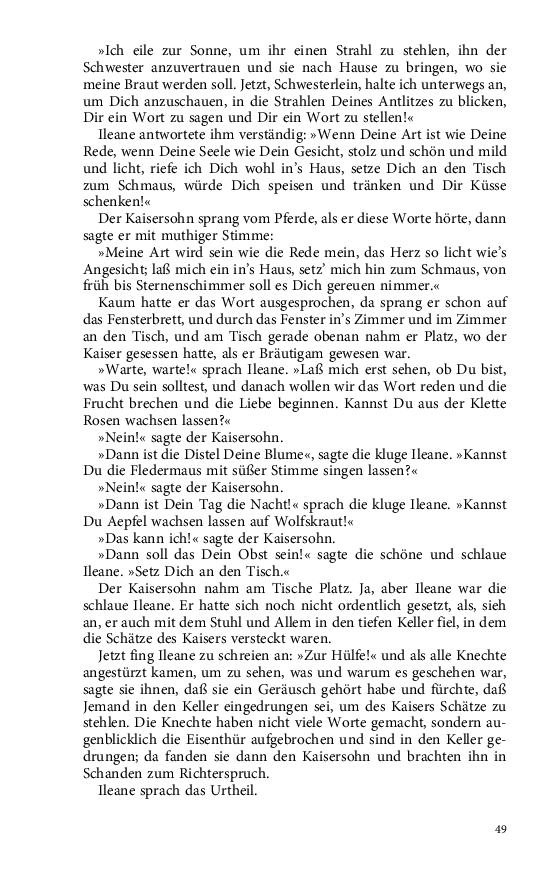 »Ich eile zur Sonne, um ihr einen Strahl zu stehlen, ihn der Schwester anzuvertrauen und sie nach Hause zu bringen, wo sie meine Braut werden soll. Jetzt, Schwesterlein, halte ich unterwegs an, um Dich anzuschauen, in die Strahlen Deines Antlitzes zu blicken, Dir ein Wort zu sagen und Dir ein Wort zu stellen!«

Ileane antwortete ihm verständig: »Wenn Deine Art ist wie Deine Rede, wenn Deine Seele wie Dein Gesicht, stolz und schön und mild und licht, riefe ich Dich wohl in's Haus, setze Dich an den Tisch zum Schmaus, würde Dich speisen und tränken und Dir Küsse schenken!«

Der Kaisersohn sprang vom Pferde, als er diese Worte hörte, dann sagte er mit muthiger Stimme:

»Meine Art wird sein wie die Rede mein, das Herz so licht wie's Angesicht; laß mich ein in's Haus, setz' mich hin zum Schmaus, von früh bis Sternenschimmer soll es Dich gereuen nimmer.«

Kaum hatte er das Wort ausgesprochen, da sprang er schon auf das Fensterbrett, und durch das Fenster in's Zimmer und im Zimmer an den Tisch, und am Tisch gerade obenan nahm er Platz, wo der Kaiser gesessen hatte, als er Bräutigam gewesen war.

»Warte, warte!« sprach Ileane. »Laß mich erst sehen, ob Du bist, was Du sein solltest, und danach wollen wir das Wort reden und die Frucht brechen und die Liebe beginnen. Kannst Du aus der Klette Rosen wachsen lassen?«

»Nein!« sagte der Kaisersohn.

»Dann ist die Distel Deine Blume«, sagte die kluge Ileane. »Kannst Du die Fledermaus mit süßer Stimme singen lassen?«

»Nein!« sagte der Kaisersohn.

»Dann ist Dein Tag die Nacht!« sprach die kluge Ileane. »Kannst Du Aepfel wachsen lassen auf Wolfskraut!«

»Das kann ich!« sagte der Kaisersohn.

»Dann soll das Dein Obst sein!« sagte die schöne und schlaue Ileane. »Setz Dich an den Tisch.«

Der Kaisersohn nahm am Tische Platz. Ja, aber Ileane war die schlaue Ileane. Er hatte sich noch nicht ordentlich gesetzt, als, sieh an, er auch mit dem Stuhl und Allem in den tiefen Keller fiel, in dem die Schätze des Kaisers versteckt waren.

Jetzt fing Ileane zu schreien an: »Zur Hülfe!« und als alle Knechte angestürzt kamen, um zu sehen, was und warum es geschehen war, sagte sie ihnen, daß sie ein Geräusch gehört habe und fürchte, daß Jemand in den Keller eingedrungen sei, um des Kaisers Schätze zu stehlen. Die Knechte haben nicht viele Worte gemacht, sondern augenblicklich die Eisenthür aufgebrochen und sind in den Keller gedrungen; da fanden sie dann den Kaisersohn und brachten ihn in Schanden zum Richterspruch.

Ileane sprach das Urtheil.

49